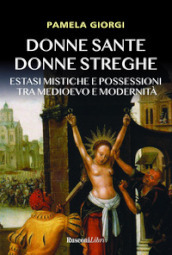 PAMELA GIORGI

DONNE SANTE
DONNE STREGHE

ESTASI MISTICHE E POSSESSIONI
TRA MEDIOEVO E MODERNITÀ

RusconiLibri